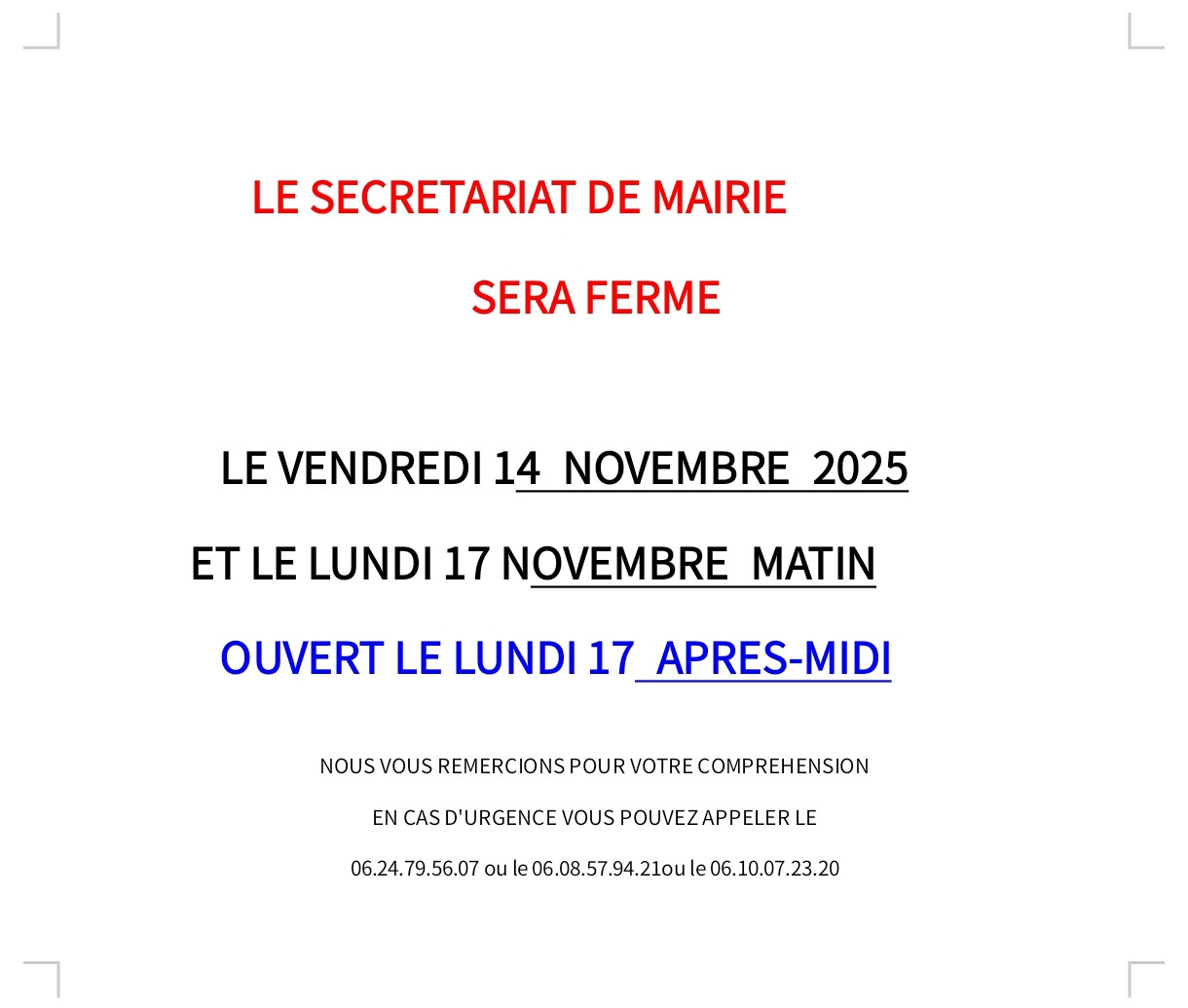 LE SECRETARIAT DE MAIRIE

SERA FERME

LE VENDREDI 14 NOVEMBRE 2025

ET LE LUNDI 17 NOVEMBRE MATIN

OUVERT LE LUNDI 17 APRES-MIDI

NOUS VOUS REMERCIONS POUR VOTRE COMPREHENSION

EN CAS D'URGENCE VOUS POUVEZ APPELER LE

06.24.79.56.07 ou le 06.08.57.94.21ou le 06.10.07.23.20